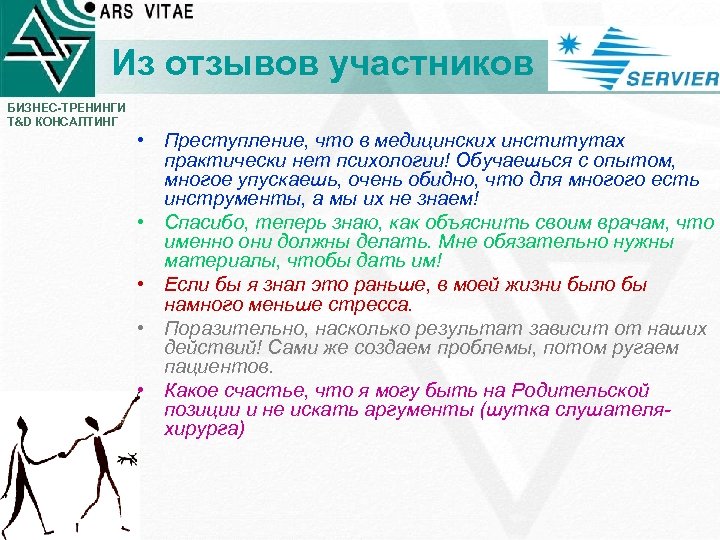 ARS VITAE

Из отзывов участников

SERVIER

БИЗНЕС-ТРЕНИНГИ
T&D КОНСАЛТИНГ

• Преступление, что в медицинских институтах практически нет психологии! Обучаешься с опытом, многое упускаешь, очень обидно, что для многого есть инструменты, а мы их не знаем!
• Спасибо, теперь знаю, как объяснить своим врачам, что именно они должны делать. Мне обязательно нужны материалы, чтобы дать им!
• Если бы я знал это раньше, в моей жизни было бы намного меньше стресса.
• Поразительно, насколько результат зависит от наших действий! Сами же создаем проблемы, потом ругаем пациентов.
• Какое счастье, что я могу быть на Родительской позиции и не искать аргументы (шутка слушателя-хирурга)